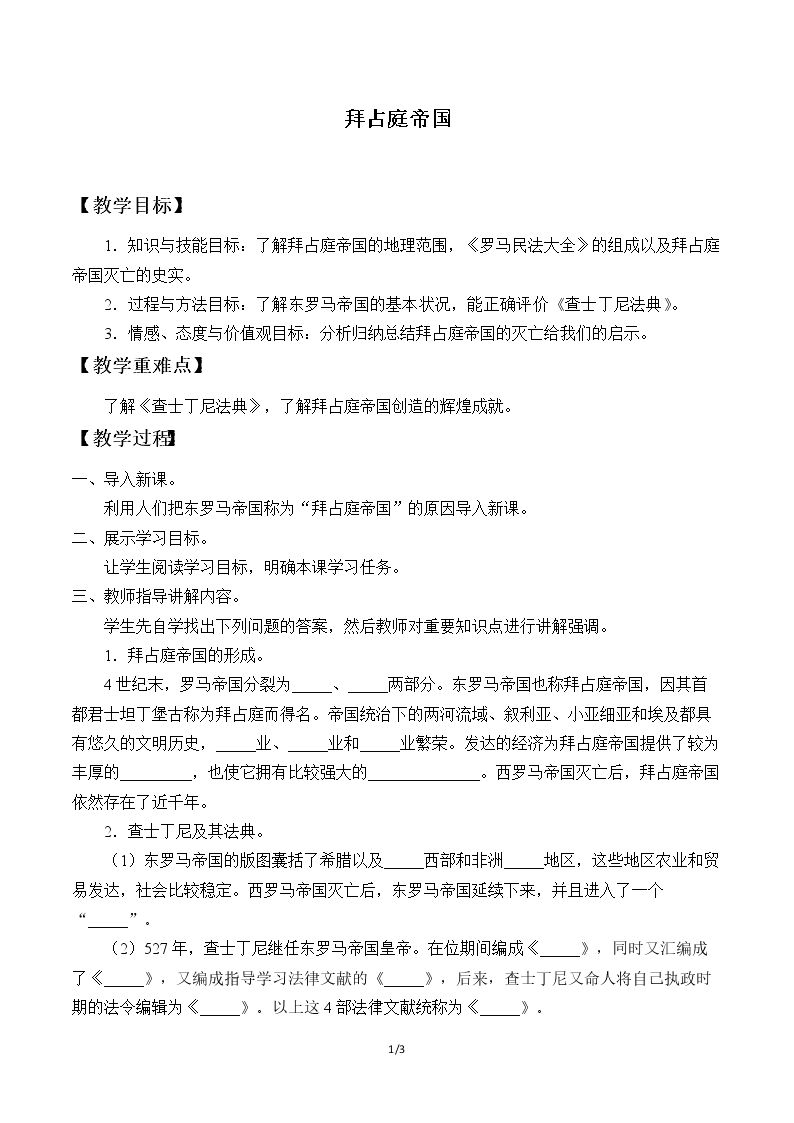 拜占庭帝国

【教学目标】

1.知识与技能目标：了解拜占庭帝国的地理范围，《罗马民法大全》的组成以及拜占庭帝国灭亡的史实。

2.过程与方法目标：了解东罗马帝国的基本状况，能正确评价《查士丁尼法典》。

3.情感、态度与价值观目标：分析归纳总结拜占庭帝国的灭亡给我们的启示。

【教学重难点】

了解《查士丁尼法典》，了解拜占庭帝国创造的辉煌成就。

【教学过程】

一、导入新课。

利用人们把东罗马帝国称为“拜占庭帝国”的原因导入新课。

二、展示学习目标。

让学生阅读学习目标，明确本课学习任务。

三、教师指导讲解内容。

学生先自学找出下列问题的答案，然后教师对重要知识点进行讲解强调。

1.拜占庭帝国的形成。

4世纪末，罗马帝国分裂为____、____两部分。东罗马帝国也称拜占庭帝国，因其首都君士坦丁堡古称为拜占庭而得名。帝国统治下的两河流域、叙利亚、小亚细亚和埃及都具有悠久的文明历史，____业、____业和____业繁荣。发达的经济为拜占庭帝国提供了较为丰厚的____，也使它拥有比较强大的____。西罗马帝国灭亡后，拜占庭帝国依然存在了近千年。

2.查士丁尼及其法典。

（1）东罗马帝国的版图囊括了希腊以及____西部和非洲____地区，这些地区农业和贸易发达，社会比较稳定。西罗马帝国灭亡后，东罗马帝国延续下来，并且进入了一个“____”。

（2）527年，查士丁尼继任东罗马帝国皇帝。在位期间编成《____》，同时又汇编成了《____》，又编成指导学习法律文献的《____》，后来，查士丁尼又命人将自己执政时期的法令编辑为《____》。以上这4部法律文献统称为《____》。

1/3